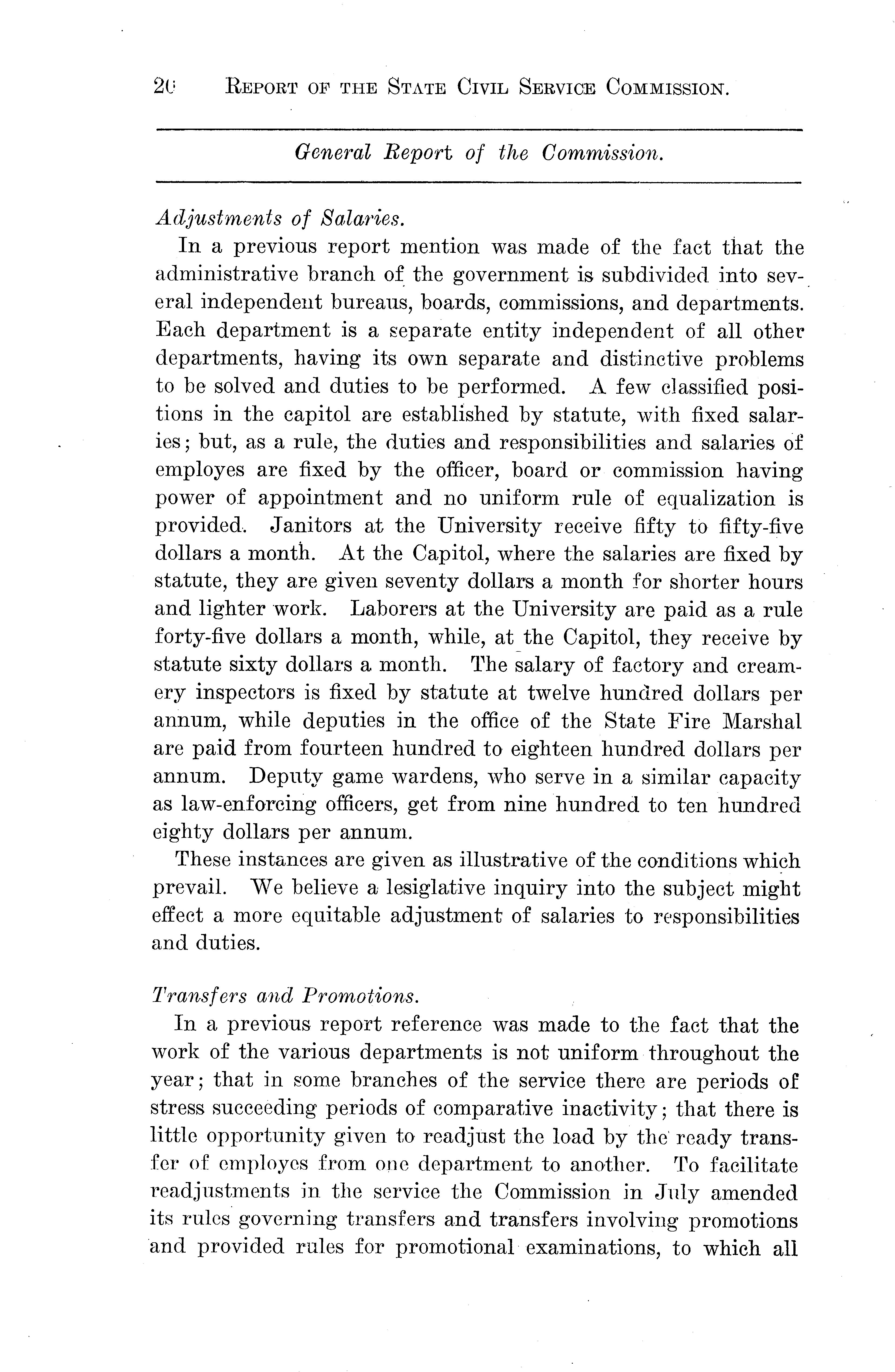 20 REPORT OF THE STATE CIVIL SERVICE COMMISSION.

General Report of the Commission.

Adjustments of Salaries.

In a previous report mention was made of the fact that the administrative branch of the government is subdivided into several independent bureaus, boards, commissions, and departments. Each department is a separate entity independent of all other departments, having its own separate and distinctive problems to be solved and duties to be performed. A few classified positions in the capitol are established by statute, with fixed salaries; but, as a rule, the duties and responsibilities and salaries of employes are fixed by the officer, board or commission having power of appointment and no uniform rule of equalization is provided. Janitors at the University receive fifty to fifty-five dollars a month. At the Capitol, where the salaries are fixed by statute, they are given seventy dollars a month for shorter hours and lighter work. Laborers at the University are paid as a rule forty-five dollars a month, while, at the Capitol, they receive by statute sixty dollars a month. The salary of factory and creamery inspectors is fixed by statute at twelve hundred dollars per annum, while deputies in the office of the State Fire Marshal are paid from fourteen hundred to eighteen hundred dollars per annum. Deputy game wardens, who serve in a similar capacity as law-enforcing officers, get from nine hundred to ten hundred eighty dollars per annum.

These instances are given as illustrative of the conditions which prevail. We believe a lesiglative inquiry into the subject might effect a more equitable adjustment of salaries to responsibilities and duties.

Transfers and Promotions.

In a previous report reference was made to the fact that the work of the various departments is not uniform throughout the year; that in some branches of the service there are periods of stress succeeding periods of comparative inactivity; that there is little opportunity given to readjust the load by the ready transfer of employes from one department to another. To facilitate readjustments in the service the Commission in July amended its rules governing transfers and transfers involving promotions and provided rules for promotional examinations, to which all